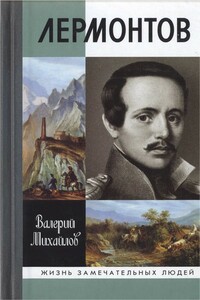 ЛЕРМОНТОВ

Валерий Михайлов

ЖИЗНЬ ЗАМЕЧАТЕЛЬНЫХ ЛЮДЕЙ